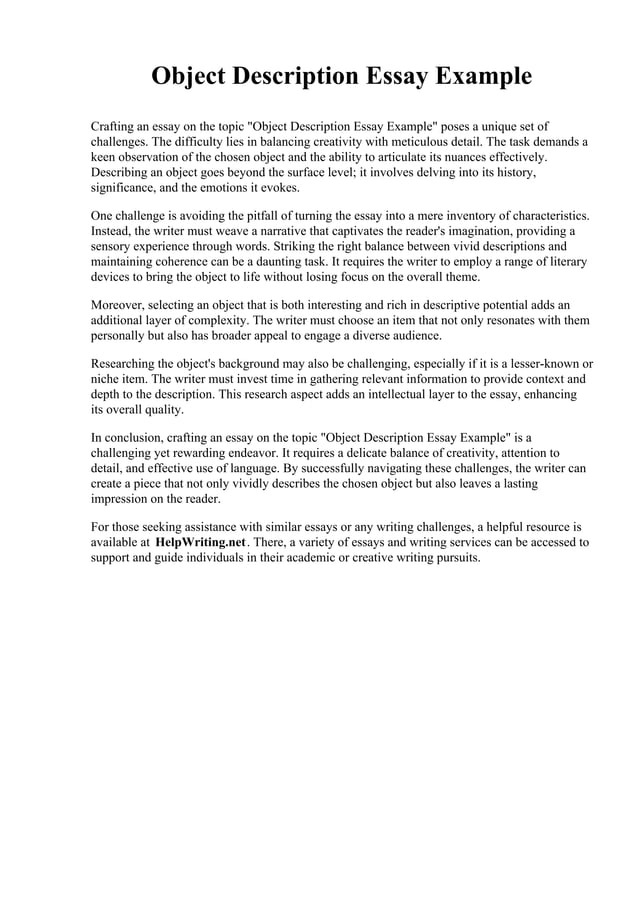 Object Description Essay Example

Crafting an essay on the topic "Object Description Essay Example" poses a unique set of challenges. The difficulty lies in balancing creativity with meticulous detail. The task demands a keen observation of the chosen object and the ability to articulate its nuances effectively. Describing an object goes beyond the surface level; it involves delving into its history, significance, and the emotions it evokes.

One challenge is avoiding the pitfall of turning the essay into a mere inventory of characteristics. Instead, the writer must weave a narrative that captivates the reader's imagination, providing a sensory experience through words. Striking the right balance between vivid descriptions and maintaining coherence can be a daunting task. It requires the writer to employ a range of literary devices to bring the object to life without losing focus on the overall theme.

Moreover, selecting an object that is both interesting and rich in descriptive potential adds an additional layer of complexity. The writer must choose an item that not only resonates with them personally but also has broader appeal to engage a diverse audience.

Researching the object's background may also be challenging, especially if it is a lesser-known or niche item. The writer must invest time in gathering relevant information to provide context and depth to the description. This research aspect adds an intellectual layer to the essay, enhancing its overall quality.

In conclusion, crafting an essay on the topic "Object Description Essay Example" is a challenging yet rewarding endeavor. It requires a delicate balance of creativity, attention to detail, and effective use of language. By successfully navigating these challenges, the writer can create a piece that not only vividly describes the chosen object but also leaves a lasting impression on the reader.

For those seeking assistance with similar essays or any writing challenges, a helpful resource is available at HelpWriting.net. There, a variety of essays and writing services can be accessed to support and guide individuals in their academic or creative writing pursuits.